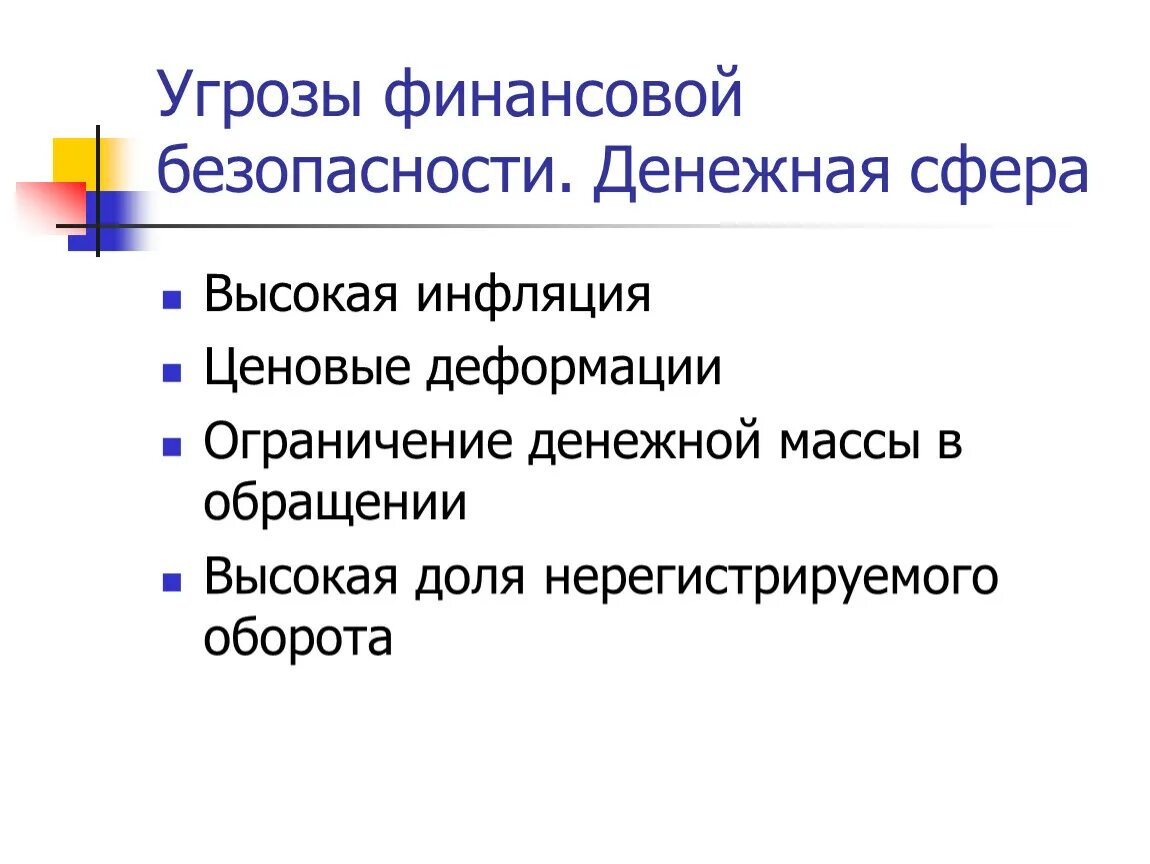 Угрозы финансовой безопасности. Денежная сфера

- Высокая инфляция
- Ценовые деформации
- Ограничение денежной массы в обращении
- Высокая доля нерегистрируемого оборота